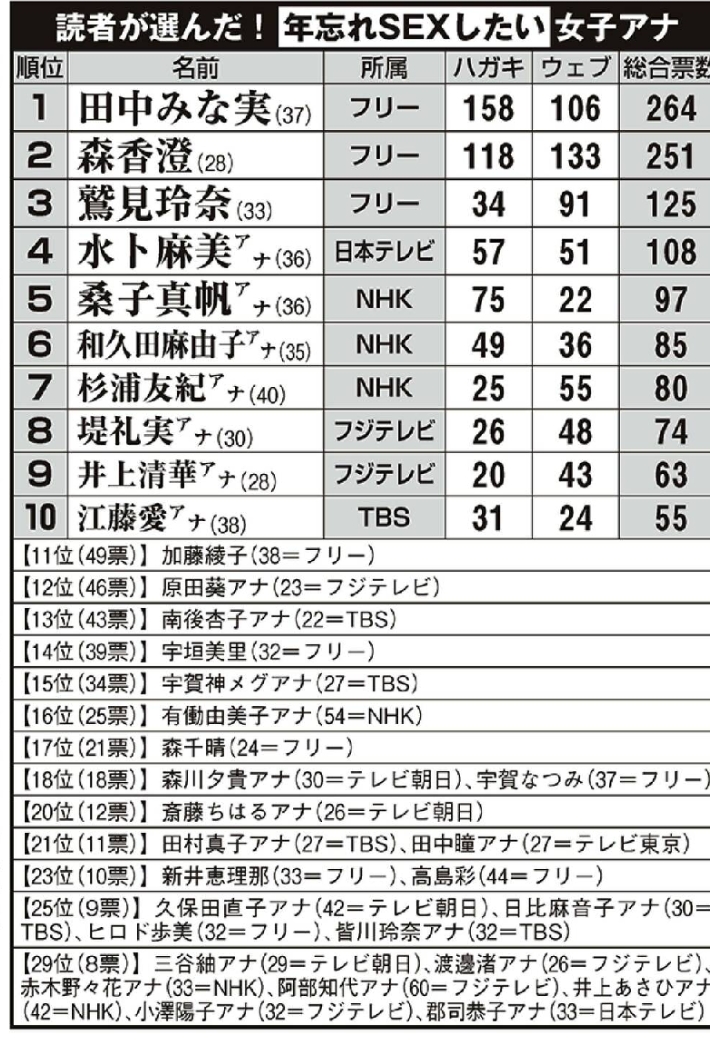 読者が選んだ！年忘れSEXしたい女子アナ

| 順位 | 名前 | 所属 | ハガキ | ウェブ | 総合票数 |
|---|---|---|---|---|---|
| 1 | 田中みな実(37) | フリー | 158 | 106 | 264 |
| 2 | 森香澄(28) | フリー | 118 | 133 | 251 |
| 3 | 鷲見玲奈(33) | フリー | 34 | 91 | 125 |
| 4 | 水卜麻美アナ(36) | 日本テレビ | 57 | 51 | 108 |
| 5 | 桑子真帆アナ(36) | NHK | 75 | 22 | 97 |
| 6 | 和久田麻由子アナ(35) | NHK | 49 | 36 | 85 |
| 7 | 杉浦友紀アナ(40) | NHK | 25 | 55 | 80 |
| 8 | 堤礼実アナ(30) | フジテレビ | 26 | 48 | 74 |
| 9 | 井上清華アナ(28) | フジテレビ | 20 | 43 | 63 |
| 10 | 江藤愛アナ(38) | TBS | 31 | 24 | 55 |

【11位(49票)】加藤綾子(38＝フリー)

【12位(46票)】原田葵アナ(23＝フジテレビ)

【13位(43票)】南後杏子アナ(22＝TBS)

【14位(39票)】宇垣美里(32＝フリー)

【15位(34票)】宇賀神メグアナ(27＝TBS)

【16位(25票)】有働由美子アナ(54＝NHK)

【17位(21票)】森千晴(24＝フリー)

【18位(18票)】森川夕貴アナ(30＝テレビ朝日)、宇賀なつみ(37＝フリー)

【20位(12票)】斎藤ちはるアナ(26＝テレビ朝日)

【21位(11票)】田村真子アナ(27＝TBS)、田中瞳アナ(27＝テレビ東京)

【23位(10票)】新井恵理那(33＝フリー)、高島彩(44＝フリー)

【25位(9票)】久保田直子アナ(42＝テレビ朝日)、日比麻音子アナ(30＝TBS)、ヒロド歩美(32＝フリー)、皆川玲奈アナ(32＝TBS)

【29位(8票)】三谷紬アナ(29＝テレビ朝日)、渡邊渚アナ(26＝フジテレビ)、赤木野々花アナ(33＝NHK)、阿部知代アナ(60＝フジテレビ)、井上あさひアナ(42＝NHK)、小澤陽子アナ(32＝フジテレビ)、郡司恭子アナ(33＝日本テレビ)